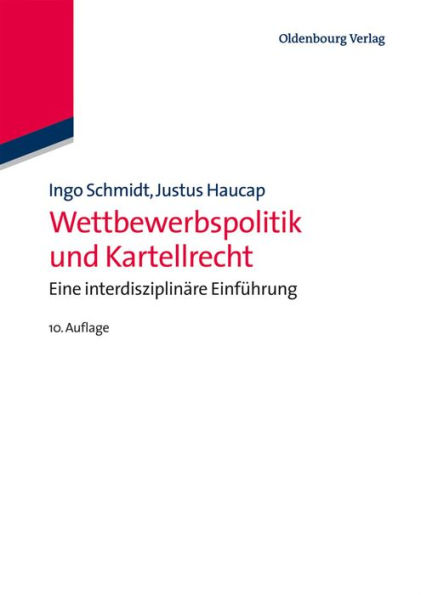 Oldenbourg Verlag

Ingo Schmidt, Justus Haucap

Wettbewerbspolitik und Kartellrecht

Eine interdisziplinäre Einführung

10. Auflage